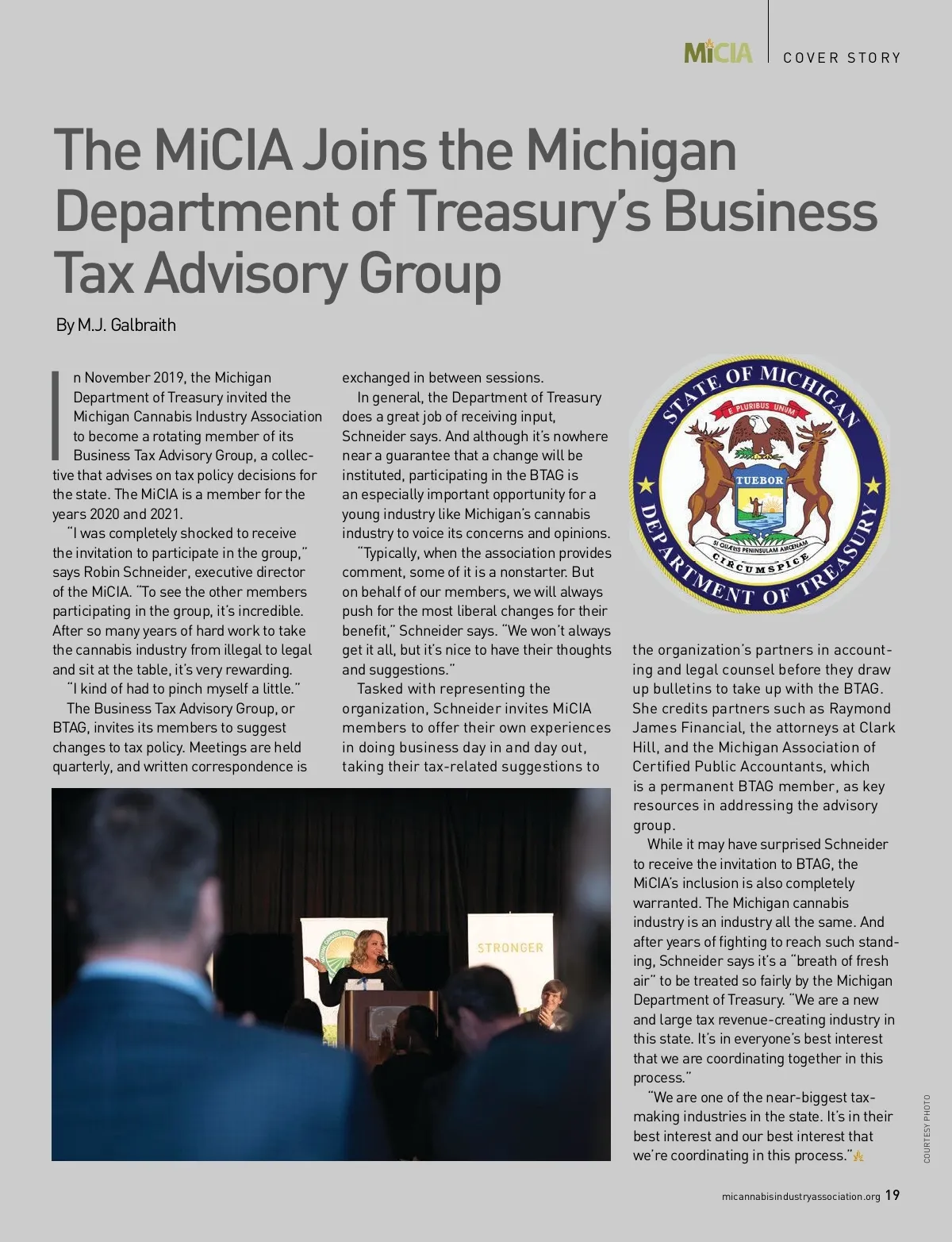 MiCIA | COVER STORY

The MiCIA Joins the Michigan Department of Treasury's Business Tax Advisory Group

By M.J. Galbraith

In November 2019, the Michigan Department of Treasury invited the Michigan Cannabis Industry Association to become a rotating member of its Business Tax Advisory Group, a collective that advises on tax policy decisions for the state. The MiCIA is a member for the years 2020 and 2021.

"I was completely shocked to receive the invitation to participate in the group," says Robin Schneider, executive director of the MiCIA. "To see the other members participating in the group, it's incredible. After so many years of hard work to take the cannabis industry from illegal to legal and sit at the table, it's very rewarding.

"I kind of had to pinch myself a little."

The Business Tax Advisory Group, or BTAG, invites its members to suggest changes to tax policy. Meetings are held quarterly, and written correspondence is exchanged in between sessions.

In general, the Department of Treasury does a great job of receiving input, Schneider says. And although it's nowhere near a guarantee that a change will be instituted, participating in the BTAG is an especially important opportunity for a young industry like Michigan's cannabis industry to voice its concerns and opinions.

"Typically, when the association provides comment, some of it is a nonstarter. But on behalf of our members, we will always push for the most liberal changes for their benefit," Schneider says. "We won't always get it all, but it's nice to have their thoughts and suggestions."

Tasked with representing the organization, Schneider invites MiCIA members to offer their own experiences in doing business day in and day out, taking their tax-related suggestions to the organization's partners in accounting and legal counsel before they draw up bulletins to take up with the BTAG. She credits partners such as Raymond James Financial, the attorneys at Clark Hill, and the Michigan Association of Certified Public Accountants, which is a permanent BTAG member, as key resources in addressing the advisory group.

While it may have surprised Schneider to receive the invitation to BTAG, the MiCIA's inclusion is also completely warranted. The Michigan cannabis industry is an industry all the same. And after years of fighting to reach such standing, Schneider says it's a "breath of fresh air" to be treated so fairly by the Michigan Department of Treasury. "We are a new and large tax revenue-creating industry in this state. It's in everyone's best interest that we are coordinating together in this process."

"We are one of the near-biggest tax-making industries in the state. It's in their best interest and our best interest that we're coordinating in this process."

STATE OF MICHIGAN
E PLURIBUS UNUM
TUEBOR
SI QUÆRIS PENINSULAM AMŒNAM
CIRCUMSPICE
DEPARTMENT OF TREASURY

STRONGER

COURTESY PHOTO

micannabisindustryassociation.org 19